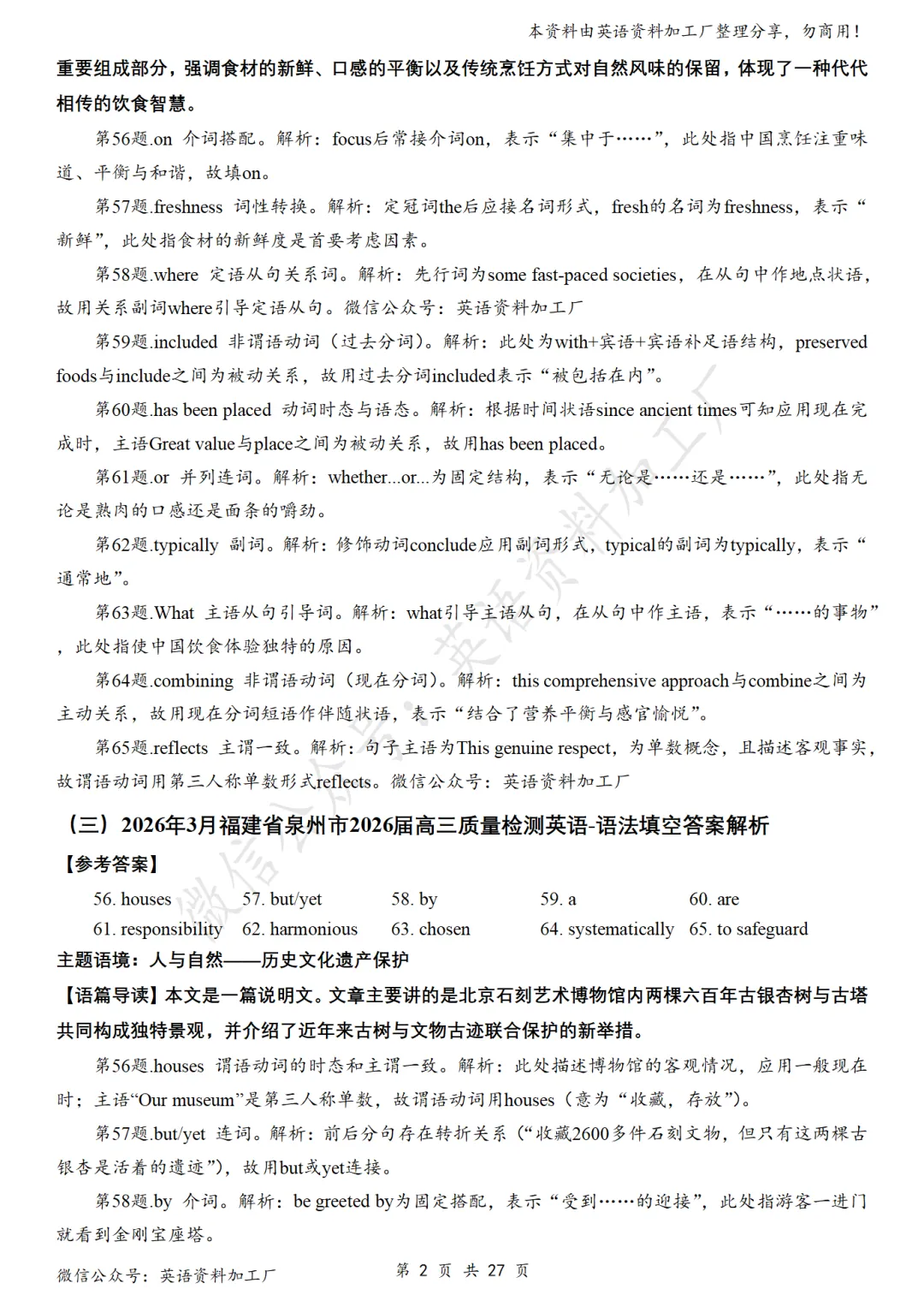 本资料由英语资料加工厂整理分享，勿商用！

重要组成部分，强调食材的新鲜、口感的平衡以及传统烹饪方式对自然风味的保留，体现了一种代代相传的饮食智慧。

第56题.on 介词搭配。解析：focus后常接介词on，表示“集中于……”，此处指中国烹饪注重味道、平衡与和谐，故填on。

第57题.freshness 词性转换。解析：定冠词the后应接名词形式，fresh的名词为freshness，表示“新鲜”，此处指食材的新鲜度是首要考虑因素。

第58题.where 定语从句关系词。解析：先行词为some fast-paced societies，在从句中作地点状语，故用关系副词where引导定语从句。微信公众号：英语资料加工厂

第59题.included 非谓语动词（过去分词）。解析：此处为with+宾语+宾语补足语结构，preserved foods与include之间为被动关系，故用过去分词included表示“被包括在内”。

第60题.has been placed 动词时态与语态。解析：根据时间状语since ancient times可知应用现在完成时，主语Great value与place之间为被动关系，故用has been placed。

第61题.or 并列连词。解析：whether...or...为固定结构，表示“无论是……还是……”，此处指无论是熟肉的口感还是面条的嚼劲。

第62题.typically 副词。解析：修饰动词conclude应用副词形式，typical的副词为typically，表示“通常地”。

第63题.What 主语从句引导词。解析：what引导主语从句，在从句中作主语，表示“……的事物”，此处指使中国饮食体验独特的原因。

第64题.combining 非谓语动词（现在分词）。解析：this comprehensive approach与combine之间为主动关系，故用现在分词短语作伴随状语，表示“结合了营养平衡与感官愉悦”。

第65题.reflects 主谓一致。解析：句子主语为This genuine respect，为单数概念，且描述客观事实，故谓语动词用第三人称单数形式reflects。微信公众号：英语资料加工厂

（三）2026年3月福建省泉州市2026届高三质量检测英语-语法填空答案解析

【参考答案】

56. houses 57. but/yet 58. by 59. a 60. are
61. responsibility 62. harmonious 63. chosen 64. systematically 65. to safeguard

主题语境：人与自然——历史文化遗产保护

【语篇导读】本文是一篇说明文。文章主要讲的是北京石刻艺术博物馆内两棵六百年古银杏树与古塔共同构成独特景观，并介绍了近年来古树与文物古迹联合保护的新举措。

第56题.houses 谓语动词的时态和主谓一致。解析：此处描述博物馆的客观情况，应用一般现在时；主语“Our museum”是第三人称单数，故谓语动词用houses（意为“收藏，存放”）。

第57题.but/yet 连词。解析：前后分句存在转折关系（“收藏2600多件石刻文物，但只有这两棵古银杏是活着的遗迹”），故用but或yet连接。

第58题.by 介词。解析：be greeted by为固定搭配，表示“受到……的迎接”，此处指游客一进门就看到金刚宝座塔。

微信公众号：英语资料加工厂 第 2 页 共 27 页

微信公众号：英语资料加工厂